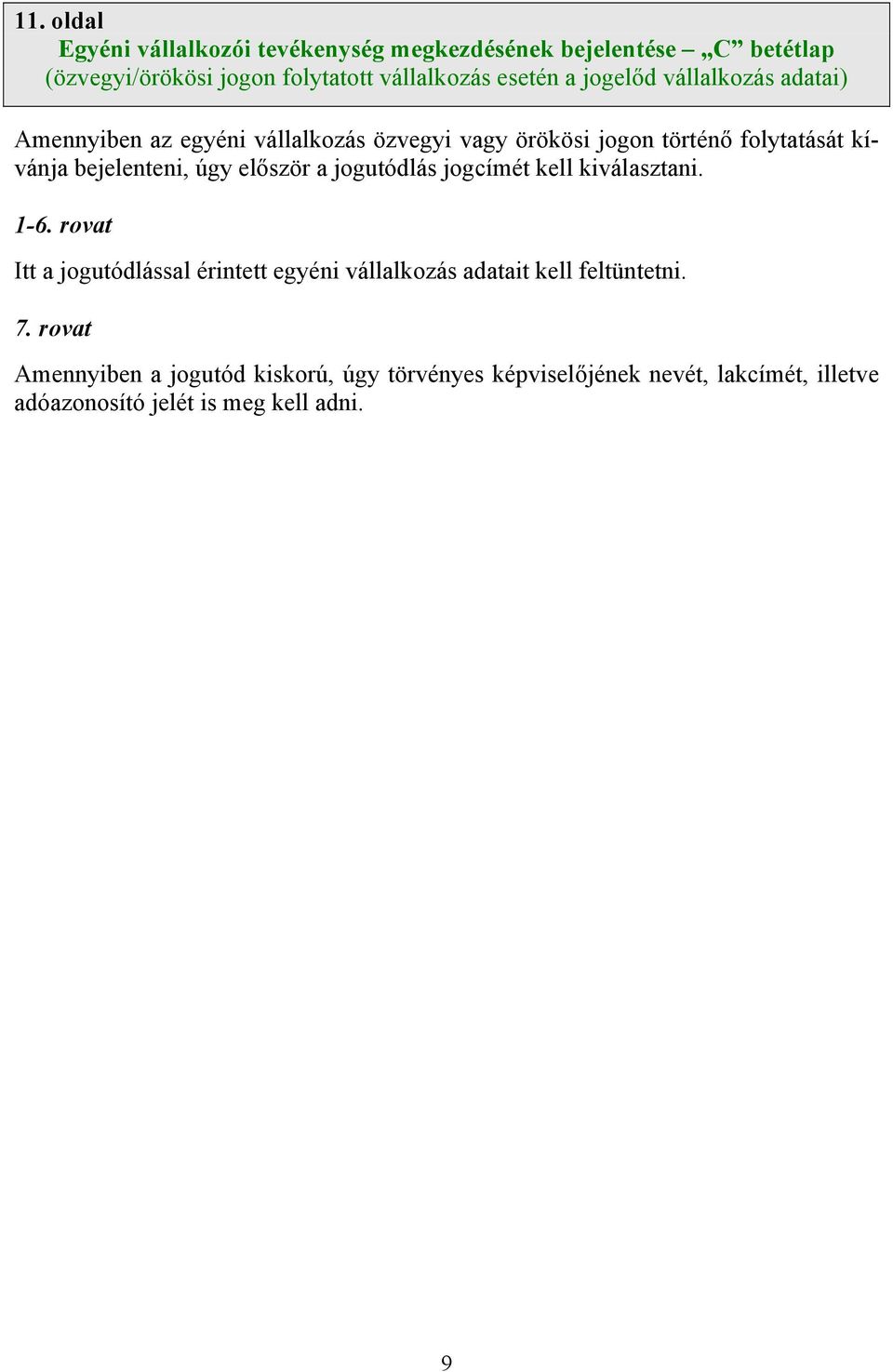 11. oldal
Egyéni vállalkozói tevékenység megkezdésének bejelentése – „C” betétlap
(özvegyi/örökösi jogon folytatott vállalkozás esetén a jogelőd vállalkozás adatai)

Amennyiben az egyéni vállalkozás özvegyi vagy örökösi jogon történő folytatását kívánja bejelenteni, úgy először a jogutódlás jogcímét kell kiválasztani.

1-6. rovat

Itt a jogutódlással érintett egyéni vállalkozás adatait kell feltüntetni.

7. rovat

Amennyiben a jogutód kiskorú, úgy törvényes képviselőjének nevét, lakcímét, illetve adóazonosító jelét is meg kell adni.

9